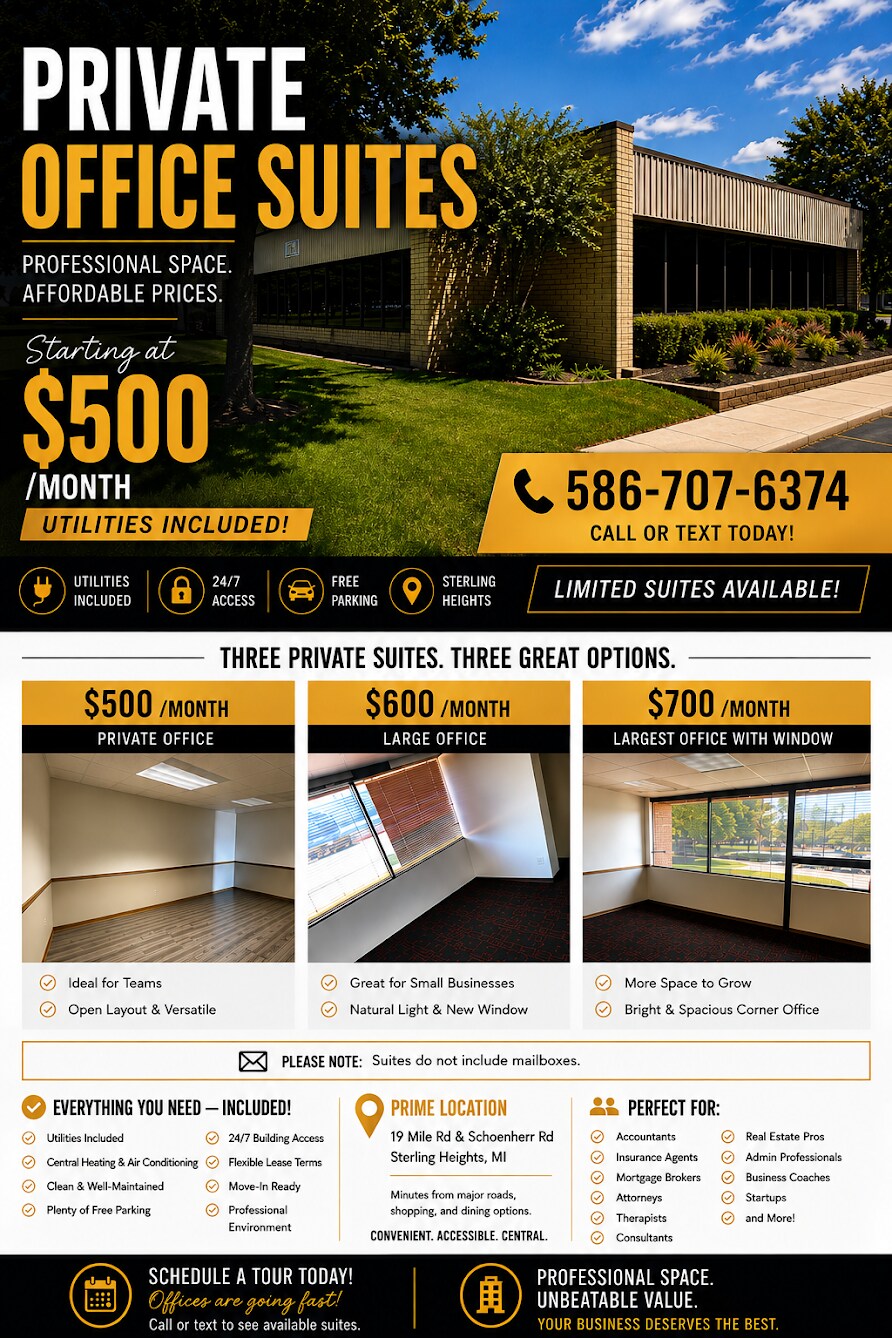 PRIVATE
OFFICE SUITES

PROFESSIONAL SPACE.
AFFORDABLE PRICES.

Starting at
$500
/MONTH
UTILITIES INCLUDED!

586-707-6374
CALL OR TEXT TODAY!

UTILITIES INCLUDED
24/7 ACCESS
FREE PARKING
STERLING HEIGHTS
LIMITED SUITES AVAILABLE!

THREE PRIVATE SUITES. THREE GREAT OPTIONS.

$500 /MONTH
PRIVATE OFFICE
Ideal for Teams
Open Layout & Versatile

$600 /MONTH
LARGE OFFICE
Great for Small Businesses
Natural Light & New Window

$700 /MONTH
LARGEST OFFICE WITH WINDOW
More Space to Grow
Bright & Spacious Corner Office

PLEASE NOTE: Suites do not include mailboxes.

EVERYTHING YOU NEED — INCLUDED!
Utilities Included
Central Heating & Air Conditioning
Clean & Well-Maintained
Plenty of Free Parking
24/7 Building Access
Flexible Lease Terms
Move-In Ready
Professional Environment

PRIME LOCATION
19 Mile Rd & Schoenherr Rd
Sterling Heights, MI
Minutes from major roads, shopping, and dining options.
CONVENIENT. ACCESSIBLE. CENTRAL.

PERFECT FOR:
Accountants
Insurance Agents
Mortgage Brokers
Attorneys
Therapists
Consultants
Real Estate Pros
Admin Professionals
Business Coaches
Startups
and More!

SCHEDULE A TOUR TODAY!
Offices are going fast!
Call or text to see available suites.

PROFESSIONAL SPACE.
UNBEATABLE VALUE.
YOUR BUSINESS DESERVES THE BEST.